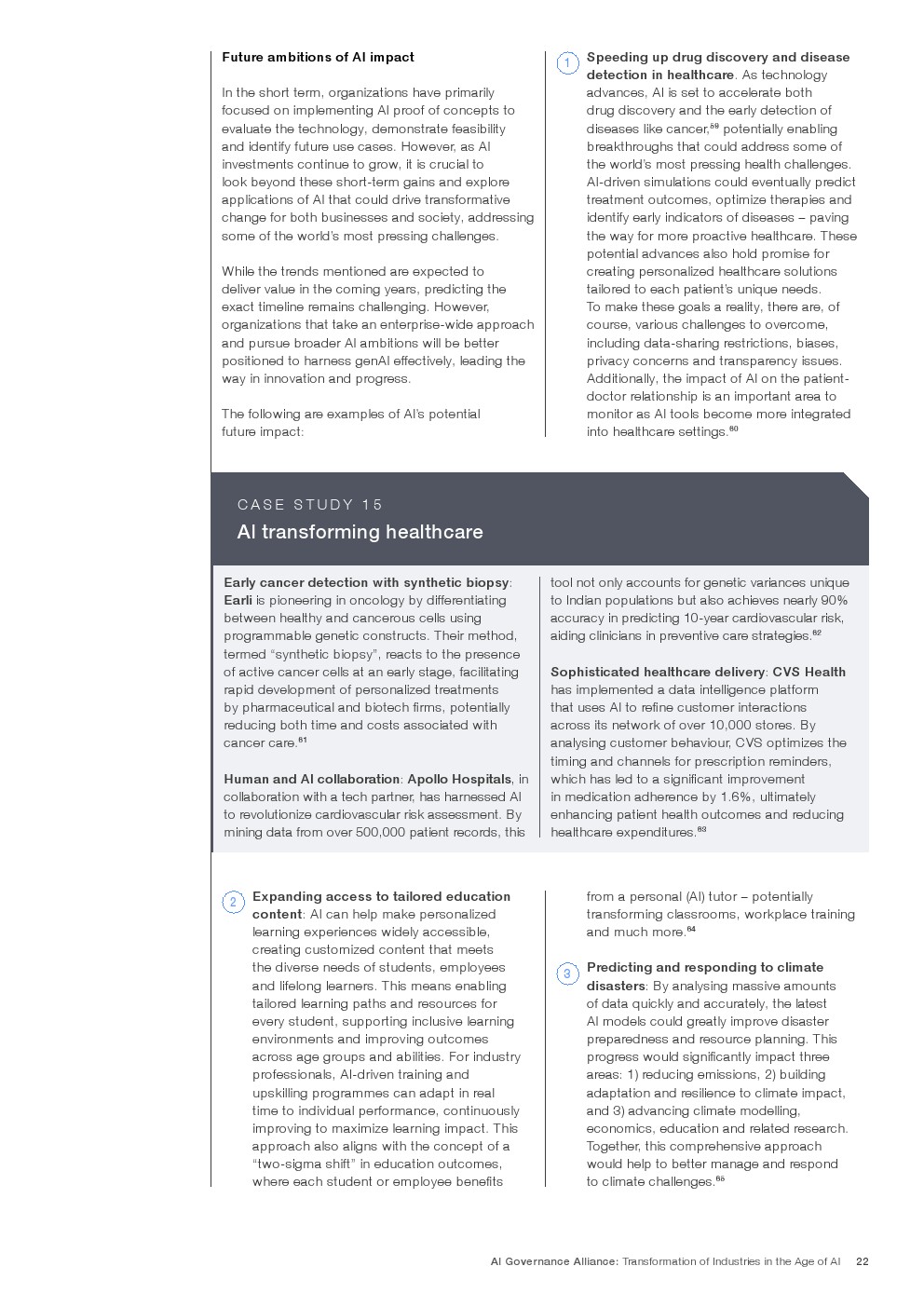 Future ambitions of AI impact

In the short term, organizations have primarily focused on implementing AI proof of concepts to evaluate the technology, demonstrate feasibility and identify future use cases. However, as AI investments continue to grow, it is crucial to look beyond these short-term gains and explore applications of AI that could drive transformative change for both businesses and society, addressing some of the world's most pressing challenges.

While the trends mentioned are expected to deliver value in the coming years, predicting the exact timeline remains challenging. However, organizations that take an enterprise-wide approach and pursue broader AI ambitions will be better positioned to harness genAI effectively, leading the way in innovation and progress.

The following are examples of AI's potential future impact:

1 Speeding up drug discovery and disease detection in healthcare. As technology advances, AI is set to accelerate both drug discovery and the early detection of diseases like cancer,$^{59}$ potentially enabling breakthroughs that could address some of the world's most pressing health challenges. AI-driven simulations could eventually predict treatment outcomes, optimize therapies and identify early indicators of diseases – paving the way for more proactive healthcare. These potential advances also hold promise for creating personalized healthcare solutions tailored to each patient's unique needs. To make these goals a reality, there are, of course, various challenges to overcome, including data-sharing restrictions, biases, privacy concerns and transparency issues. Additionally, the impact of AI on the patient-doctor relationship is an important area to monitor as AI tools become more integrated into healthcare settings.$^{60}$

CASE STUDY 15

AI transforming healthcare

Early cancer detection with synthetic biopsy: Earli is pioneering in oncology by differentiating between healthy and cancerous cells using programmable genetic constructs. Their method, termed "synthetic biopsy", reacts to the presence of active cancer cells at an early stage, facilitating rapid development of personalized treatments by pharmaceutical and biotech firms, potentially reducing both time and costs associated with cancer care.$^{61}$

Human and AI collaboration: Apollo Hospitals, in collaboration with a tech partner, has harnessed AI to revolutionize cardiovascular risk assessment. By mining data from over 500,000 patient records, this tool not only accounts for genetic variances unique to Indian populations but also achieves nearly 90% accuracy in predicting 10-year cardiovascular risk, aiding clinicians in preventive care strategies.$^{62}$

Sophisticated healthcare delivery: CVS Health has implemented a data intelligence platform that uses AI to refine customer interactions across its network of over 10,000 stores. By analysing customer behaviour, CVS optimizes the timing and channels for prescription reminders, which has led to a significant improvement in medication adherence by 1.6%, ultimately enhancing patient health outcomes and reducing healthcare expenditures.$^{63}$

2 Expanding access to tailored education content: AI can help make personalized learning experiences widely accessible, creating customized content that meets the diverse needs of students, employees and lifelong learners. This means enabling tailored learning paths and resources for every student, supporting inclusive learning environments and improving outcomes across age groups and abilities. For industry professionals, AI-driven training and upskilling programmes can adapt in real time to individual performance, continuously improving to maximize learning impact. This approach also aligns with the concept of a "two-sigma shift" in education outcomes, where each student or employee benefits from a personal (AI) tutor – potentially transforming classrooms, workplace training and much more.$^{64}$

3 Predicting and responding to climate disasters: By analysing massive amounts of data quickly and accurately, the latest AI models could greatly improve disaster preparedness and resource planning. This progress would significantly impact three areas: 1) reducing emissions, 2) building adaptation and resilience to climate impact, and 3) advancing climate modelling, economics, education and related research. Together, this comprehensive approach would help to better manage and respond to climate challenges.$^{65}$

AI Governance Alliance: Transformation of Industries in the Age of AI 22